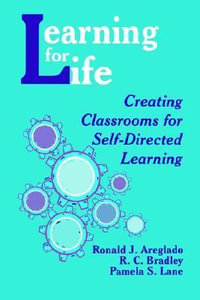 Learning for Life

Creating Classrooms for Self-Directed Learning

Ronald J. Areglado
R. C. Bradley
Pamela S. Lane